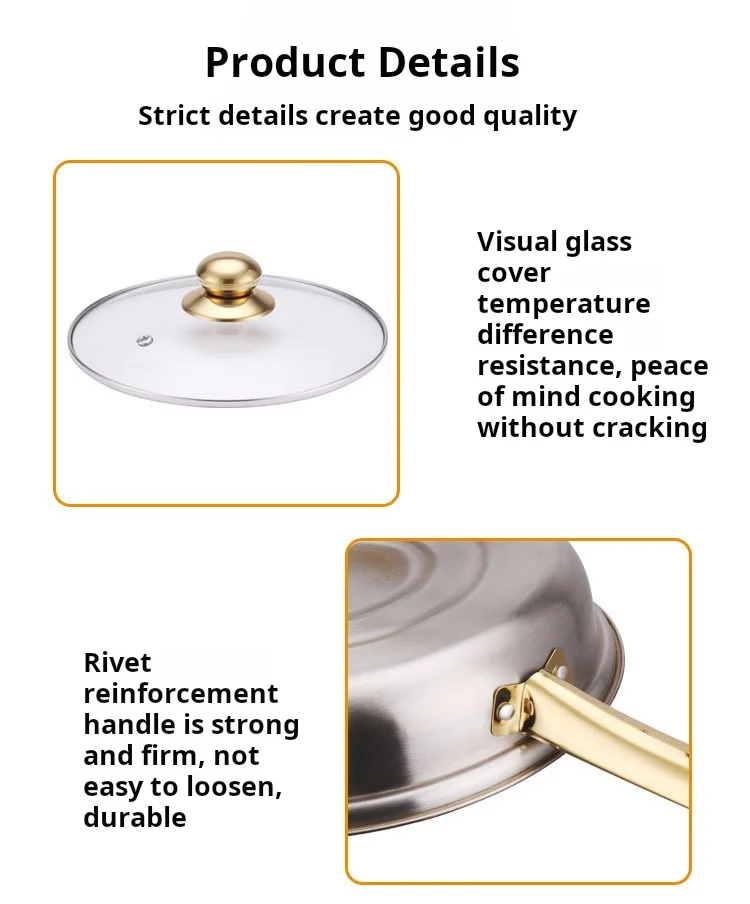 Product Details

Strict details create good quality

Visual glass cover temperature difference resistance, peace of mind cooking without cracking

Rivet reinforcement handle is strong and firm, not easy to loosen, durable